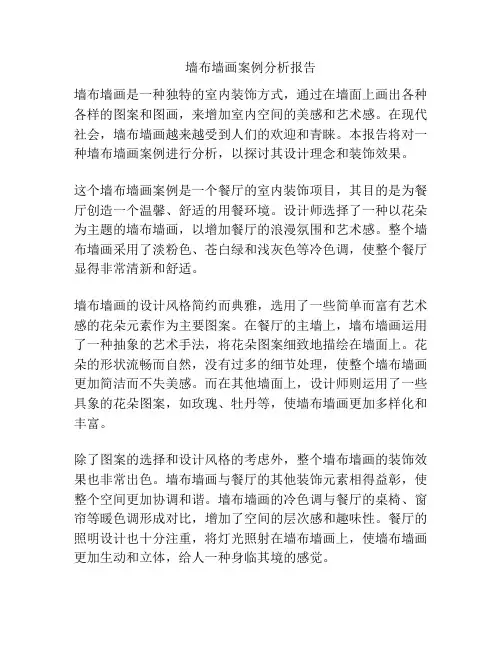 墙布墙画案例分析报告

墙布墙画是一种独特的室内装饰方式，通过在墙面上画出各种各样的图案和图画，来增加室内空间的美感和艺术感。在现代社会，墙布墙画越来越受到人们的欢迎和青睐。本报告将对一种墙布墙画案例进行分析，以探讨其设计理念和装饰效果。

这个墙布墙画案例是一个餐厅的室内装饰项目，其目的是为餐厅创造一个温馨、舒适的用餐环境。设计师选择了一种以花朵为主题的墙布墙画，以增加餐厅的浪漫氛围和艺术感。整个墙布墙画采用了淡粉色、苍白绿和浅灰色等冷色调，使整个餐厅显得非常清新和舒适。

墙布墙画的设计风格简约而典雅，选用了一些简单而富有艺术感的花朵元素作为主要图案。在餐厅的主墙上，墙布墙画运用了一种抽象的艺术手法，将花朵图案细致地描绘在墙面上。花朵的形状流畅而自然，没有过多的细节处理，使整个墙布墙画更加简洁而不失美感。而在其他墙面上，设计师则运用了一些具象的花朵图案，如玫瑰、牡丹等，使墙布墙画更加多样化和丰富。

除了图案的选择和设计风格的考虑外，整个墙布墙画的装饰效果也非常出色。墙布墙画与餐厅的其他装饰元素相得益彰，使整个空间更加协调和谐。墙布墙画的冷色调与餐厅的桌椅、窗帘等暖色调形成对比，增加了空间的层次感和趣味性。餐厅的照明设计也十分注重，将灯光照射在墙布墙画上，使墙布墙画更加生动和立体，给人一种身临其境的感觉。